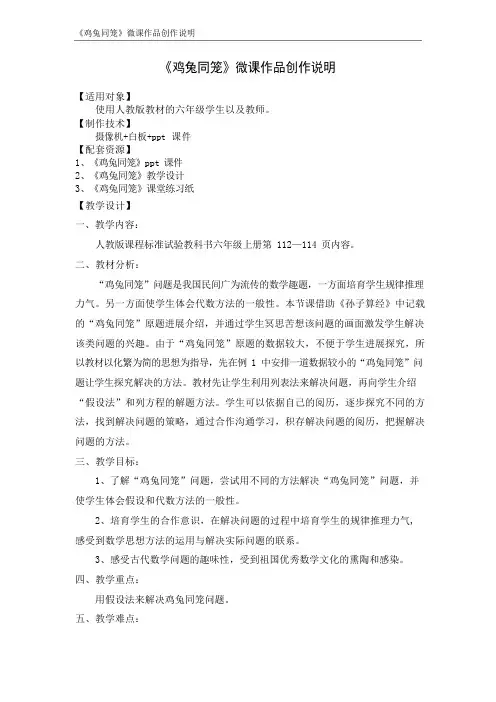 《鸡兔同笼》微课作品创作说明

《鸡兔同笼》微课作品创作说明

【适用对象】
使用人教版教材的六年级学生以及教师。
【制作技术】
摄像机+白板+ppt 课件
【配套资源】
1、《鸡兔同笼》ppt 课件
2、《鸡兔同笼》教学设计
3、《鸡兔同笼》课堂练习纸
【教学设计】
一、教学内容：
人教版课程标准试验教科书六年级上册第 112—114 页内容。
二、教材分析：
“鸡兔同笼”问题是我国民间广为流传的数学趣题，一方面培育学生规律推理力气。另一方面使学生体会代数方法的一般性。本节课借助《孙子算经》中记载的“鸡兔同笼”原题进展介绍，并通过学生冥思苦想该问题的画面激发学生解决该类问题的兴趣。由于“鸡兔同笼”原题的数据较大，不便于学生进展探究，所以教材以化繁为简的思想为指导，先在例 1 中安排一道数据较小的“鸡兔同笼”问题让学生探究解决的方法。教材先让学生利用列表法来解决问题，再向学生介绍“假设法”和列方程的解题方法。学生可以依据自己的阅历，逐步探究不同的方法，找到解决问题的策略，通过合作沟通学习，积存解决问题的阅历，把握解决问题的方法。
三、教学目标：
1、了解“鸡兔同笼”问题，尝试用不同的方法解决“鸡兔同笼”问题，并使学生体会假设和代数方法的一般性。
2、培育学生的合作意识，在解决问题的过程中培育学生的规律推理力气，感受到数学思想方法的运用与解决实际问题的联系。
3、感受古代数学问题的趣味性，受到祖国优秀数学文化的熏陶和感染。
四、教学重点：
用假设法来解决鸡兔同笼问题。
五、教学难点：